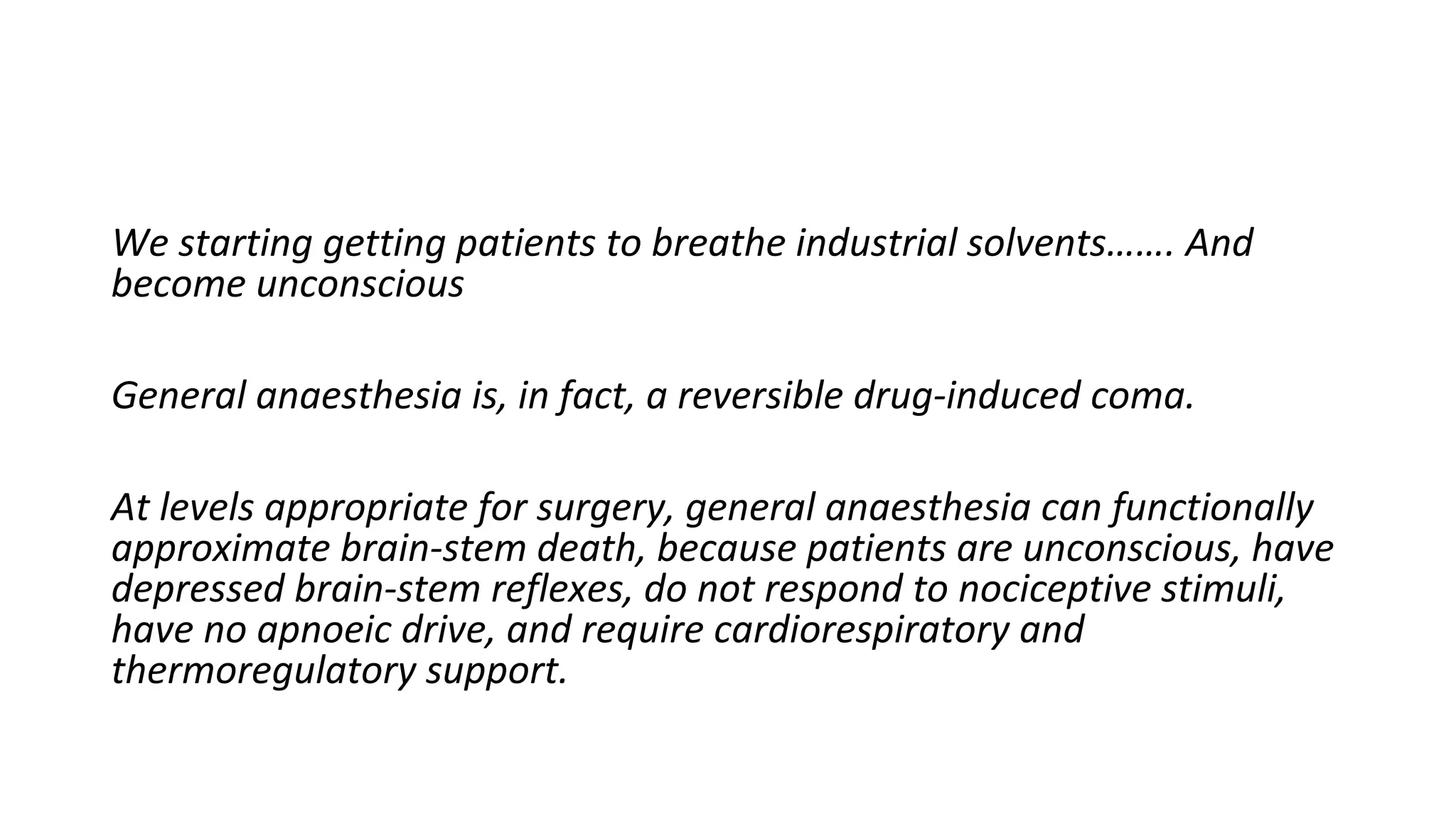 We starting getting patients to breathe industrial solvents……. And become unconscious

General anaesthesia is, in fact, a reversible drug-induced coma.

At levels appropriate for surgery, general anaesthesia can functionally approximate brain-stem death, because patients are unconscious, have depressed brain-stem reflexes, do not respond to nociceptive stimuli, have no apnoeic drive, and require cardiorespiratory and thermoregulatory support.